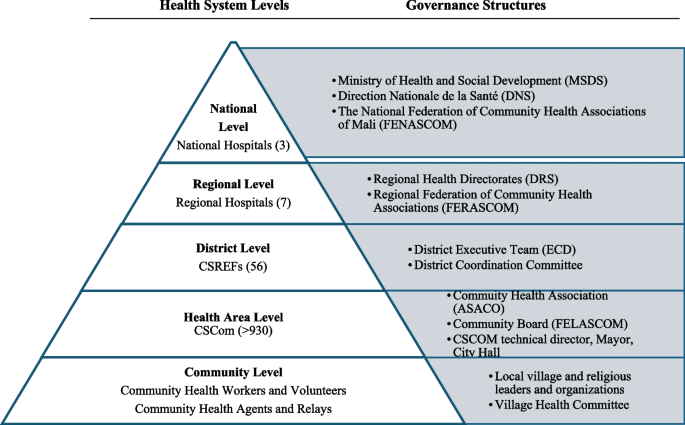 Health System Levels

Governance Structures

National Level
National Hospitals (3)

• Ministry of Health and Social Development (MSDS)
• Direction Nationale de la Santé (DNS)
• The National Federation of Community Health Associations of Mali (FENASCOM)

Regional Level
Regional Hospitals (7)

• Regional Health Directorates (DRS)
• Regional Federation of Community Health Associations (FERASCOM)

District Level
CSREFs (56)

• District Executive Team (ECD)
• District Coordination Committee

Health Area Level
CSCom (>930)

• Community Health Association (ASACO)
• Community Board (FELASCOM)
• CSCOM technical director, Mayor, City Hall

Community Level
Community Health Workers and Volunteers
Community Health Agents and Relays

• Local village and religious leaders and organizations
• Village Health Committee